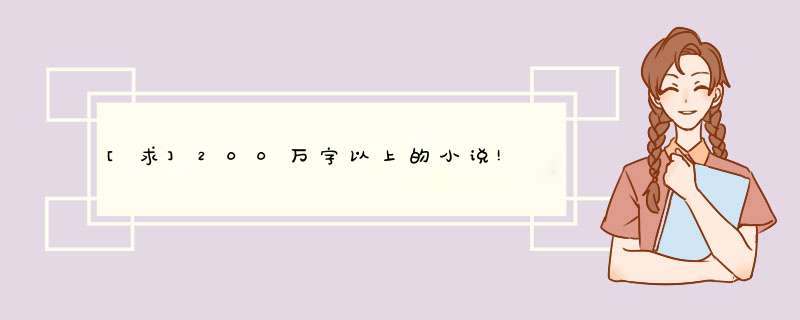 [求]200万字以上的小说!